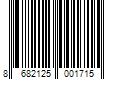 8 682125 001715